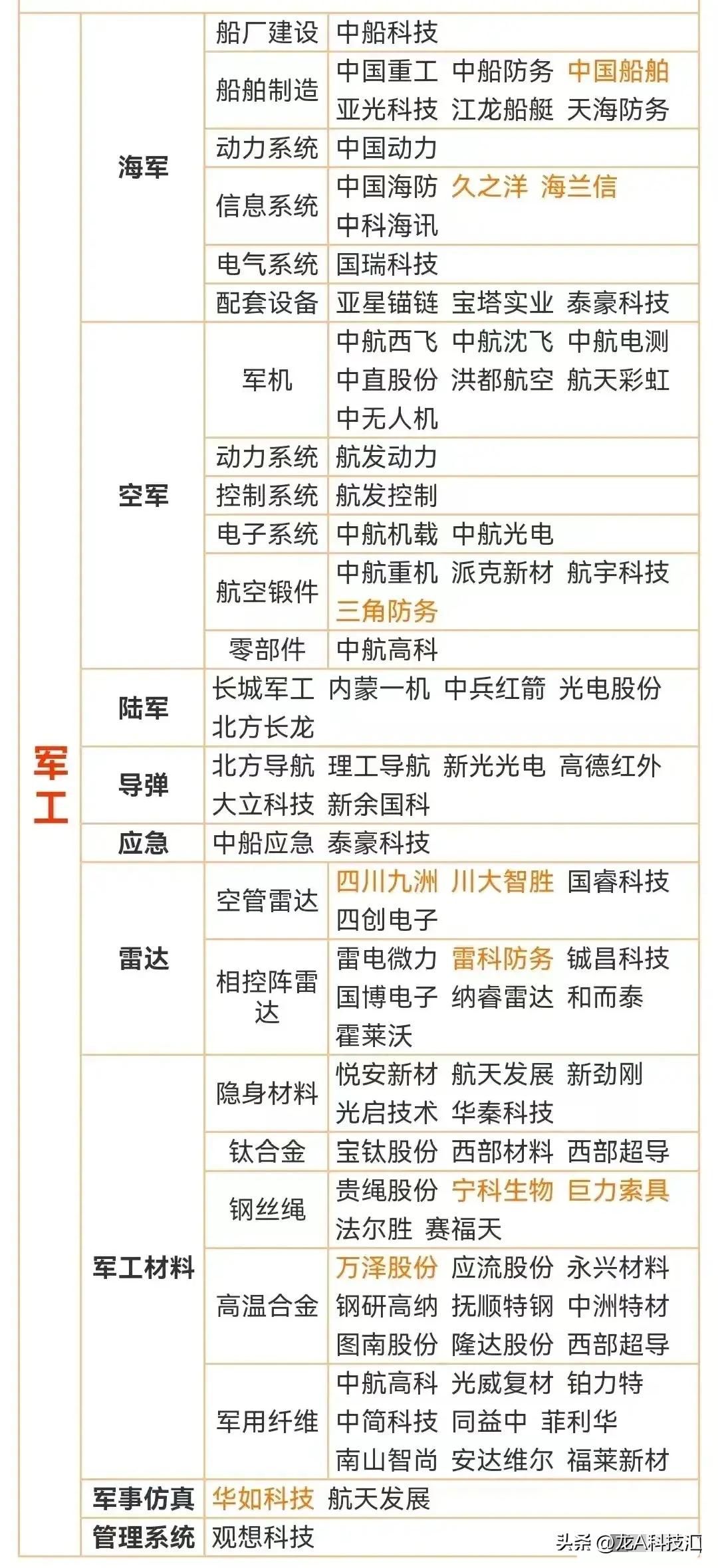 | 军工 | 海军 | 船厂建设 | 中船科技 |
|---|---|---|---|
| | | 船舶制造 | 中国重工 中船防务 中国船舶 亚光科技 江龙船艇 天海防务 |
| | | 动力系统 | 中国动力 |
| | | 信息系统 | 中国海防 久之洋 海兰信 中科海讯 |
| | | 电气系统 | 国瑞科技 |
| | | 配套设备 | 亚星锚链 宝塔实业 泰豪科技 |
| | 空军 | 军机 | 中航西飞 中航沈飞 中航电测 中直股份 洪都航空 航天彩虹 中无人机 |
| | | 动力系统 | 航发动力 |
| | | 控制系统 | 航发控制 |
| | | 电子系统 | 中航机载 中航光电 |
| | | 航空锻件 | 中航重机 派克新材 航宇科技 三角防务 |
| | | 零部件 | 中航高科 |
| | 陆军 | 长城军工 内蒙一机 中兵红箭 光电股份 北方长龙 | |
| | 导弹 | 北方导航 理工导航 新光光电 高德红外 大立科技 新余国科 | |
| | 应急 | 中船应急 泰豪科技 | |
| | 雷达 | 空管雷达 | 四川九洲 川大智胜 国睿科技 四创电子 |
| | | 相控阵雷达 | 雷电微力 雷科防务 铖昌科技 国博电子 纳睿雷达 和而泰 霍莱沃 |
| | 军工材料 | 隐身材料 | 悦安新材 航天发展 新劲刚 光启技术 华秦科技 |
| | | 钛合金 | 宝钛股份 西部材料 西部超导 |
| | | 钢丝绳 | 贵绳股份 宁科生物 巨力索具 法尔胜 赛福天 |
| | | 高温合金 | 万泽股份 应流股份 永兴材料 钢研高纳 抚顺特钢 中洲特材 图南股份 隆达股份 西部超导 |
| | | 军用纤维 | 中航高科 光威复材 铂力特 中简科技 同益中 菲利华 南山智尚 安达维尔 福莱新材 |
| | 军事仿真 | 华如科技 航天发展 | |
| | 管理系统 | 观想科技 | |

头条 @龙A科技汇